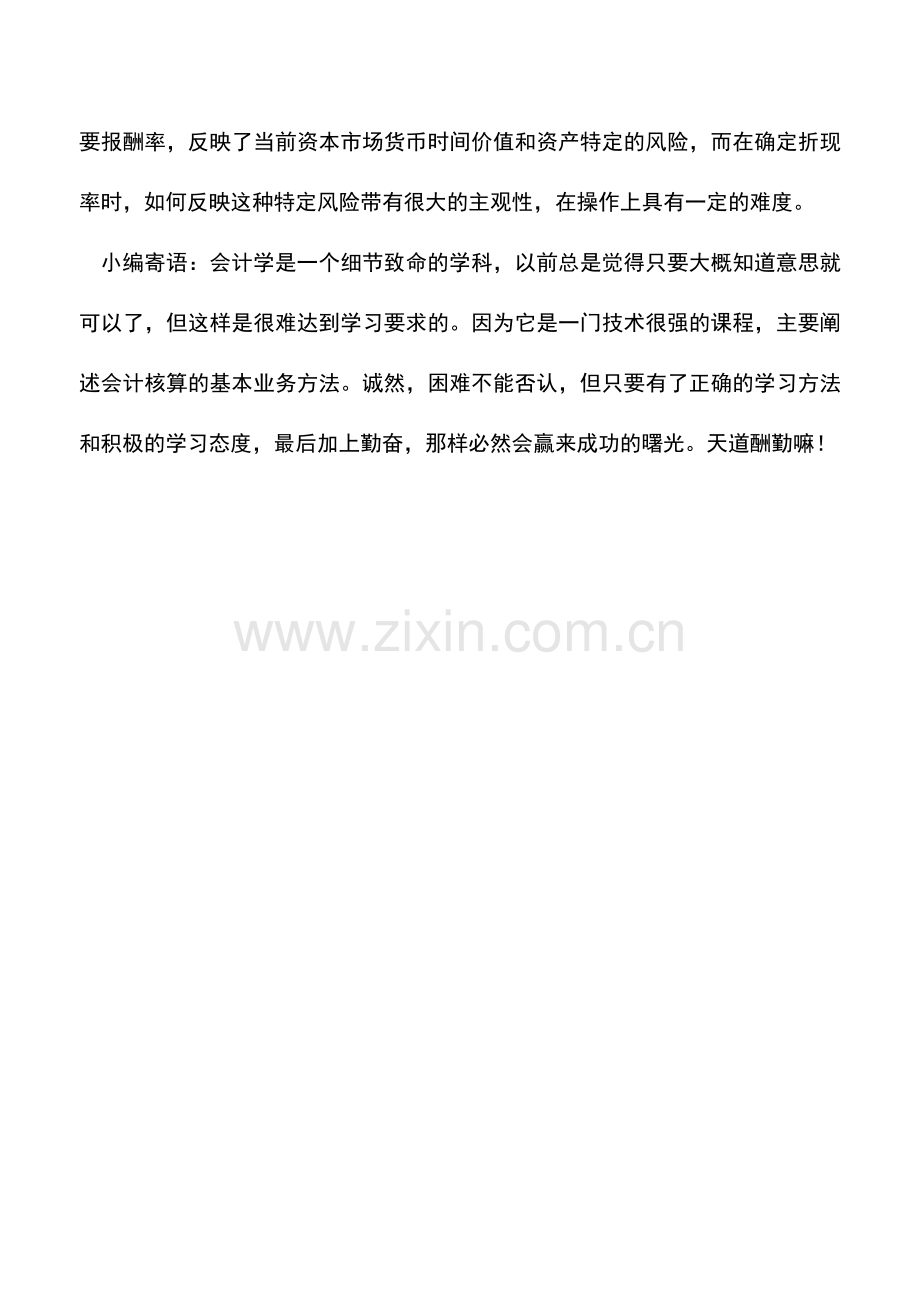 要报酬率，反映了当前资本市场货币时间价值和资产特定的风险，而在确定折现率时，如何反映这种特定风险带有很大的主观性，在操作上具有一定的难度。

小编寄语：会计学是一个细节致命的学科，以前总是觉得只要大概知道意思就可以了，但这样是很难达到学习要求的。因为它是一门技术很强的课程，主要阐述会计核算的基本业务方法。诚然，困难不能否认，但只要有了正确的学习方法和积极的学习态度，最后加上勤奋，那样必然会赢来成功的曙光。天道酬勤嘛！

www.zixin.com.cn